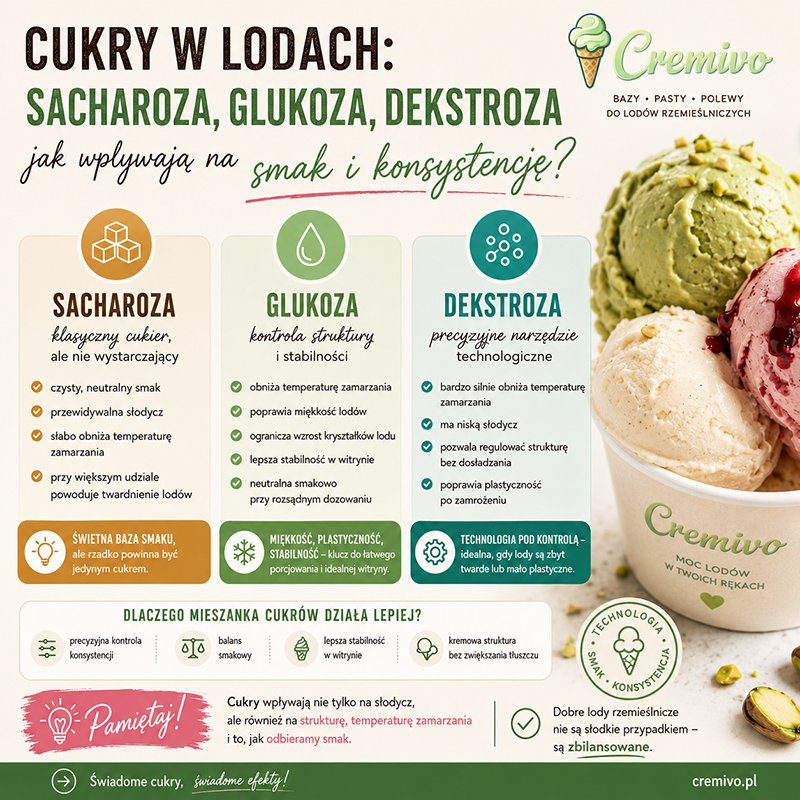 CUKRY W LODACH:
SACHAROZA, GLUKOZA, DEKSTROZA
jak wpływają na smak i konsystencję?

Cremivo
BAZY • PASTY • POLEWY
DO LODÓW RZEMIEŚLNICZYCH

SACHAROZA
klasyczny cukier, ale nie wystarczający

czysty, neutralny smak
przewidywalna słodycz
słabo obniża temperaturę zamarzania
przy większym udziale powoduje twardnienie lodów

ŚWIETNA BAZA SMAKU, ale rzadko powinna być jedynym cukrem.

GLUKOZA
kontrola struktury i stabilności

obniża temperaturę zamarzania
poprawia miękkość lodów
ogranicza wzrost kryształków lodu
lepsza stabilność w witrynie
neutralna smakowo przy rozsądnym dozowaniu

MIĘKKOŚĆ, PLASTYCZNOŚĆ, STABILNOŚĆ – klucz do łatwego porcjowania i idealnej witryny.

DEKSTROZA
precyzyjne narzędzie technologiczne

bardzo silnie obniża temperaturę zamarzania
ma niską słodycz
pozwala regulować strukturę bez dosładzania
poprawia plastyczność po zamrożeniu

TECHNOLOGIA POD KONTROLĄ – idealna, gdy lody są zbyt twarde lub mało plastyczne.

Cremivo
MOC LODÓW W TWOICH RĘKACH

DLACZEGO MIESZANKA CUKRÓW DZIAŁA LEPIEJ?
precyzyjna kontrola konsystencji
balans smakowy
lepsza stabilność w witrynie
kremowa struktura bez zwiększania tłuszczu

TECHNOLOGIA • SMAK • KONSYSTENCJA

Pamiętaj!
Cukry wpływają nie tylko na słodycz, ale również na strukturę, temperaturę zamarzania i to, jak odbieramy smak.

Dobre lody rzemieślnicze nie są słodkie przypadkiem – są zbilansowane.

Świadome cukry, świadome efekty!
cremivo.pl